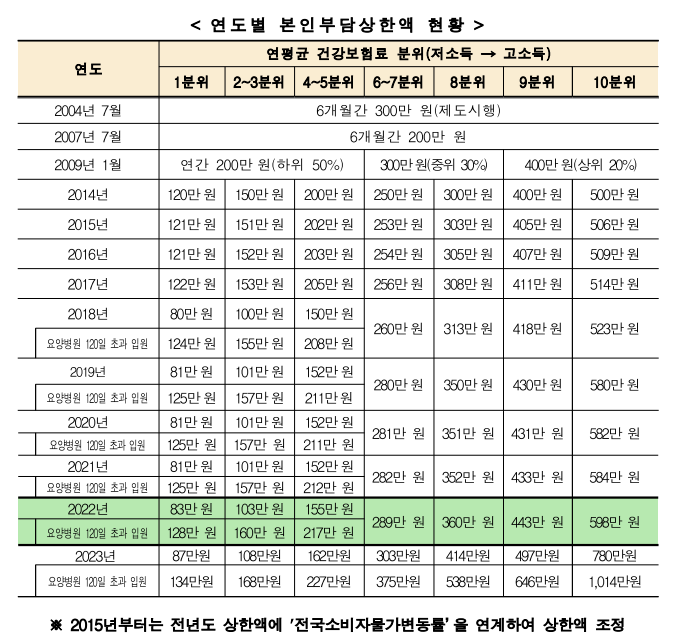 < 연도별 본인부담상한액 현황 >

| 연도 | 연평균 건강보험료 분위(저소득 → 고소득) | | | | | | |
|---|---|---|---|---|---|---|---|
| | 1분위 | 2~3분위 | 4~5분위 | 6~7분위 | 8분위 | 9분위 | 10분위 |
| 2004년 7월 | 6개월간 300만 원(제도시행) | | | | | | |
| 2007년 7월 | 6개월간 200만 원 | | | | | | |
| 2009년 1월 | 연간 200만 원(하위 50%) | | | 300만 원(중위 30%) | | 400만 원(상위 20%) | |
| 2014년 | 120만 원 | 150만 원 | 200만 원 | 250만 원 | 300만 원 | 400만 원 | 500만 원 |
| 2015년 | 121만 원 | 151만 원 | 202만 원 | 253만 원 | 303만 원 | 405만 원 | 506만 원 |
| 2016년 | 121만 원 | 152만 원 | 203만 원 | 254만 원 | 305만 원 | 407만 원 | 509만 원 |
| 2017년 | 122만 원 | 153만 원 | 205만 원 | 256만 원 | 308만 원 | 411만 원 | 514만 원 |
| 2018년 | 80만 원 | 100만 원 | 150만 원 | 260만 원 | 313만 원 | 418만 원 | 523만 원 |
| 요양병원 120일 초과 입원 | 124만 원 | 155만 원 | 208만 원 | | | | |
| 2019년 | 81만 원 | 101만 원 | 152만 원 | 280만 원 | 350만 원 | 430만 원 | 580만 원 |
| 요양병원 120일 초과 입원 | 125만 원 | 157만 원 | 211만 원 | | | | |
| 2020년 | 81만 원 | 101만 원 | 152만 원 | 281만 원 | 351만 원 | 431만 원 | 582만 원 |
| 요양병원 120일 초과 입원 | 125만 원 | 157만 원 | 211만 원 | | | | |
| 2021년 | 81만 원 | 101만 원 | 152만 원 | 282만 원 | 352만 원 | 433만 원 | 584만 원 |
| 요양병원 120일 초과 입원 | 125만 원 | 157만 원 | 212만 원 | | | | |
| 2022년 | 83만 원 | 103만 원 | 155만 원 | 289만 원 | 360만 원 | 443만 원 | 598만 원 |
| 요양병원 120일 초과 입원 | 128만 원 | 160만 원 | 217만 원 | | | | |
| 2023년 | 87만원 | 108만원 | 162만원 | 303만원 | 414만원 | 497만원 | 780만원 |
| 요양병원 120일 초과 입원 | 134만원 | 168만원 | 227만원 | 375만원 | 538만원 | 646만원 | 1,014만원 |

※ 2015년부터는 전년도 상한액에 '전국소비자물가변동률' 을 연계하여 상한액 조정